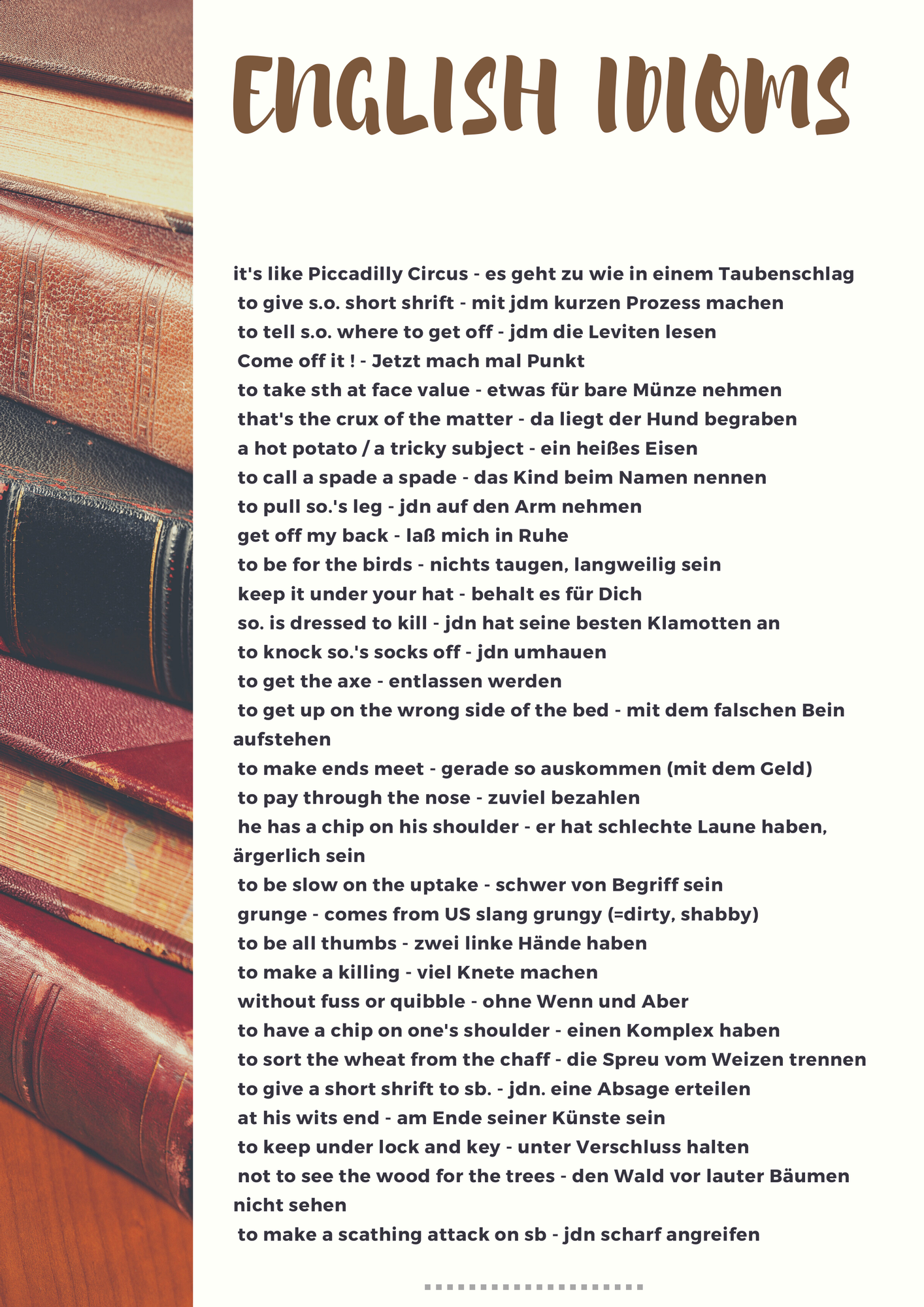 ENGLISH IDIOMS

it's like Piccadilly Circus - es geht zu wie in einem Taubenschlag
to give s.o. short shrift - mit jdm kurzen Prozess machen
to tell s.o. where to get off - jdm die Leviten lesen
Come off it ! - Jetzt mach mal Punkt
to take sth at face value - etwas für bare Münze nehmen
that's the crux of the matter - da liegt der Hund begraben
a hot potato / a tricky subject - ein heißes Eisen
to call a spade a spade - das Kind beim Namen nennen
to pull so.'s leg - jdn auf den Arm nehmen
get off my back - laß mich in Ruhe
to be for the birds - nichts taugen, langweilig sein
keep it under your hat - behalt es für Dich
so. is dressed to kill - jdn hat seine besten Klamotten an
to knock so.'s socks off - jdn umhauen
to get the axe - entlassen werden
to get up on the wrong side of the bed - mit dem falschen Bein aufstehen
to make ends meet - gerade so auskommen (mit dem Geld)
to pay through the nose - zuviel bezahlen
he has a chip on his shoulder - er hat schlechte Laune haben, ärgerlich sein
to be slow on the uptake - schwer von Begriff sein
grunge - comes from US slang grungy (=dirty, shabby)
to be all thumbs - zwei linke Hände haben
to make a killing - viel Knete machen
without fuss or quibble - ohne Wenn und Aber
to have a chip on one's shoulder - einen Komplex haben
to sort the wheat from the chaff - die Spreu vom Weizen trennen
to give a short shrift to sb. - jdn. eine Absage erteilen
at his wits end - am Ende seiner Künste sein
to keep under lock and key - unter Verschluss halten
not to see the wood for the trees - den Wald vor lauter Bäumen nicht sehen
to make a scathing attack on sb - jdn scharf angreifen